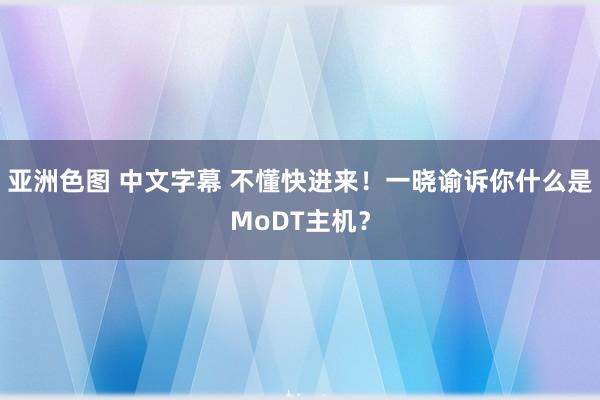 亚洲色图 中文字幕 不懂快进来！一晓谕诉你什么是MoDT主机？